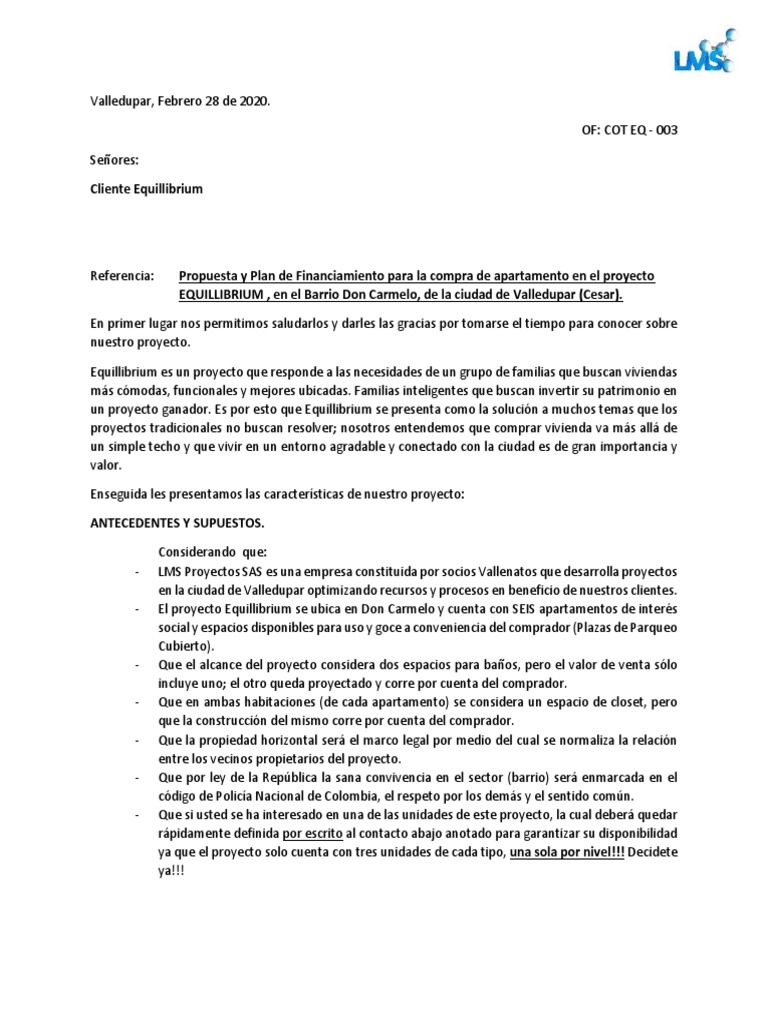 LMS

Valledupar, Febrero 28 de 2020.

OF: COT EQ - 003

Señores:

Cliente Equillibrium

Referencia: Propuesta y Plan de Financiamiento para la compra de apartamento en el proyecto EQUILLIBRIUM , en el Barrio Don Carmelo, de la ciudad de Valledupar (Cesar).

En primer lugar nos permitimos saludarlos y darles las gracias por tomarse el tiempo para conocer sobre nuestro proyecto.

Equillibrium es un proyecto que responde a las necesidades de un grupo de familias que buscan viviendas más cómodas, funcionales y mejores ubicadas. Familias inteligentes que buscan invertir su patrimonio en un proyecto ganador. Es por esto que Equillibrium se presenta como la solución a muchos temas que los proyectos tradicionales no buscan resolver; nosotros entendemos que comprar vivienda va más allá de un simple techo y que vivir en un entorno agradable y conectado con la ciudad es de gran importancia y valor.

Enseguida les presentamos las características de nuestro proyecto:

ANTECEDENTES Y SUPUESTOS.

Considerando que:
- LMS Proyectos SAS es una empresa constituida por socios Vallenatos que desarrolla proyectos en la ciudad de Valledupar optimizando recursos y procesos en beneficio de nuestros clientes.
- El proyecto Equillibrium se ubica en Don Carmelo y cuenta con SEIS apartamentos de interés social y espacios disponibles para uso y goce a conveniencia del comprador (Plazas de Parqueo Cubierto).
- Que el alcance del proyecto considera dos espacios para baños, pero el valor de venta sólo incluye uno; el otro queda proyectado y corre por cuenta del comprador.
- Que en ambas habitaciones (de cada apartamento) se considera un espacio de closet, pero que la construcción del mismo corre por cuenta del comprador.
- Que la propiedad horizontal será el marco legal por medio del cual se normaliza la relación entre los vecinos propietarios del proyecto.
- Que por ley de la República la sana convivencia en el sector (barrio) será enmarcada en el código de Policía Nacional de Colombia, el respeto por los demás y el sentido común.
- Que si usted se ha interesado en una de las unidades de este proyecto, la cual deberá quedar rápidamente definida por escrito al contacto abajo anotado para garantizar su disponibilidad ya que el proyecto solo cuenta con tres unidades de cada tipo, una sola por nivel!!! Decídete ya!!!